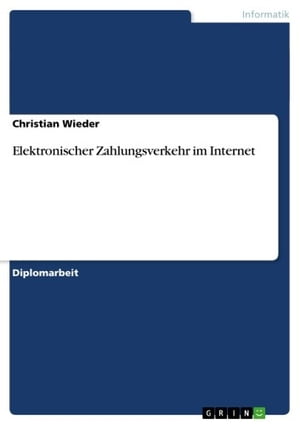 Informatik

Christian Wieder

Elektronischer Zahlungsverkehr im Internet

Diplomarbeit

GRIN